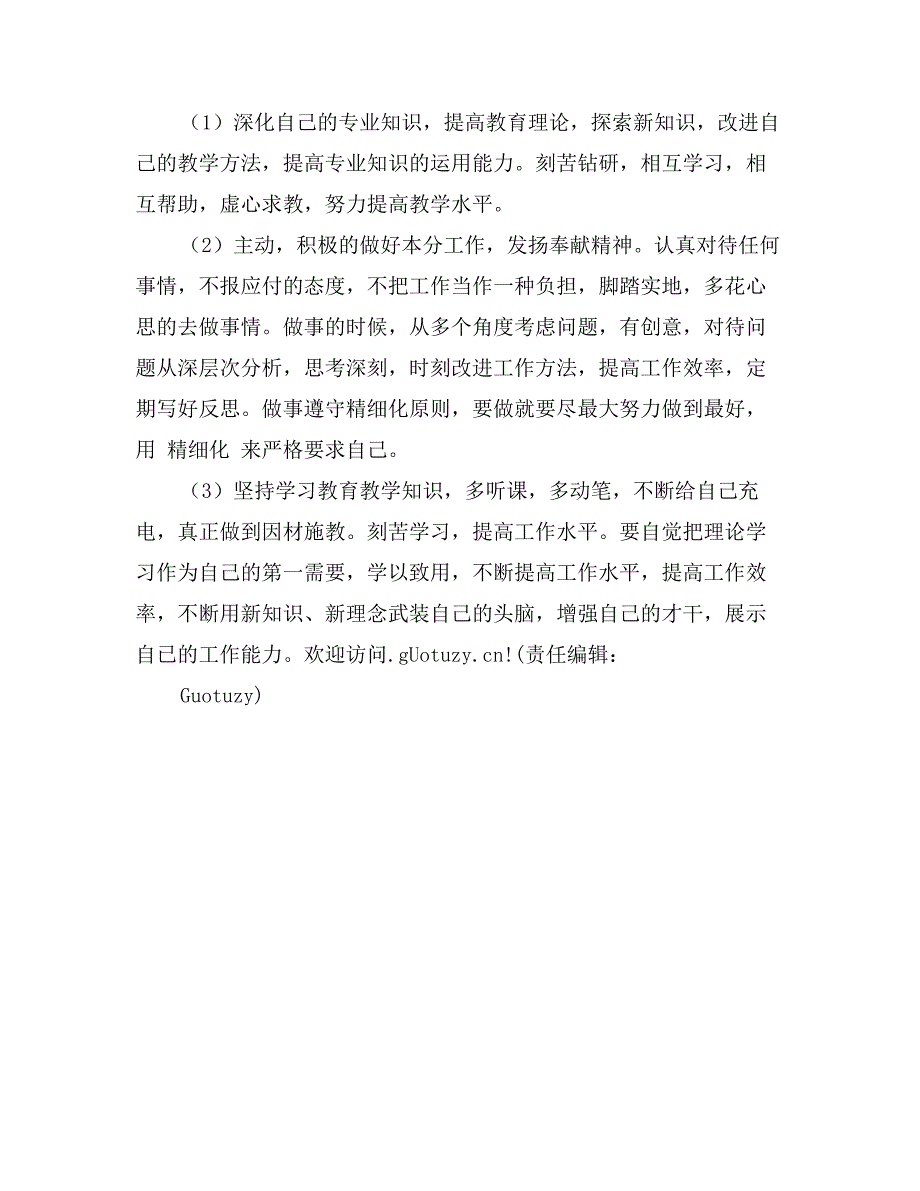 （1）深化自己的专业知识，提高教育理论，探索新知识，改进自己的教学方法，提高专业知识的运用能力。刻苦钻研，相互学习，相互帮助，虚心求教，努力提高教学水平。

（2）主动，积极的做好本分工作，发扬奉献精神。认真对待任何事情，不报应付的态度，不把工作当作一种负担，脚踏实地，多花心思的去做事情。做事的时候，从多个角度考虑问题，有创意，对待问题从深层次分析，思考深刻，时刻改进工作方法，提高工作效率，定期写好反思。做事遵守精细化原则，要做就要尽最大努力做到最好，用 精细化 来严格要求自己。

（3）坚持学习教育教学知识，多听课，多动笔，不断给自己充电，真正做到因材施教。刻苦学习，提高工作水平。要自觉把理论学习作为自己的第一需要，学以致用，不断提高工作水平，提高工作效率，不断用新知识、新理念武装自己的头脑，增强自己的才干，展示自己的工作能力。欢迎访问.gUotuzy.cn!(责任编辑：

Guotuzy)